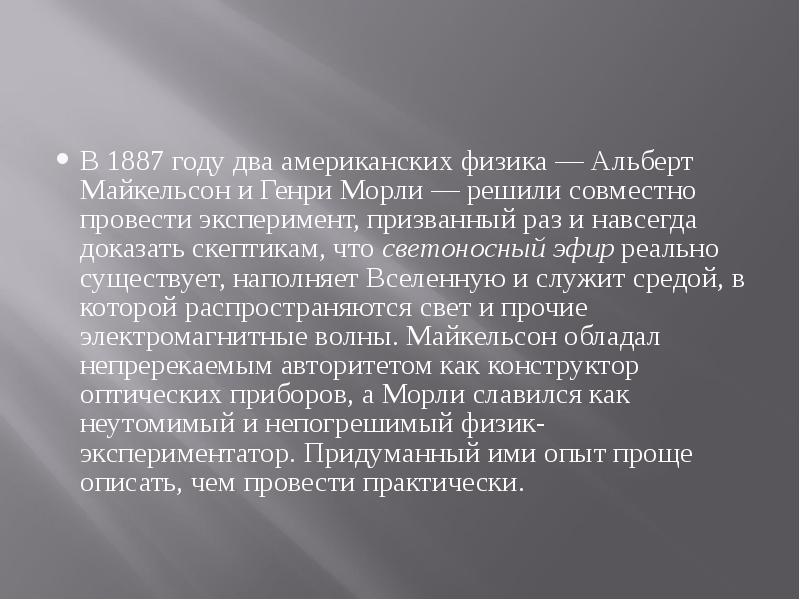 В 1887 году два американских физика — Альберт Майкельсон и Генри Морли — решили совместно провести эксперимент, призванный раз и навсегда доказать скептикам, что светоносный эфир реально существует, наполняет Вселенную и служит средой, в которой распространяются свет и прочие электромагнитные волны. Майкельсон обладал непререкаемым авторитетом как конструктор оптических приборов, а Морли славился как неутомимый и непогрешимый физик-экспериментатор. Придуманный ими опыт проще описать, чем провести практически.